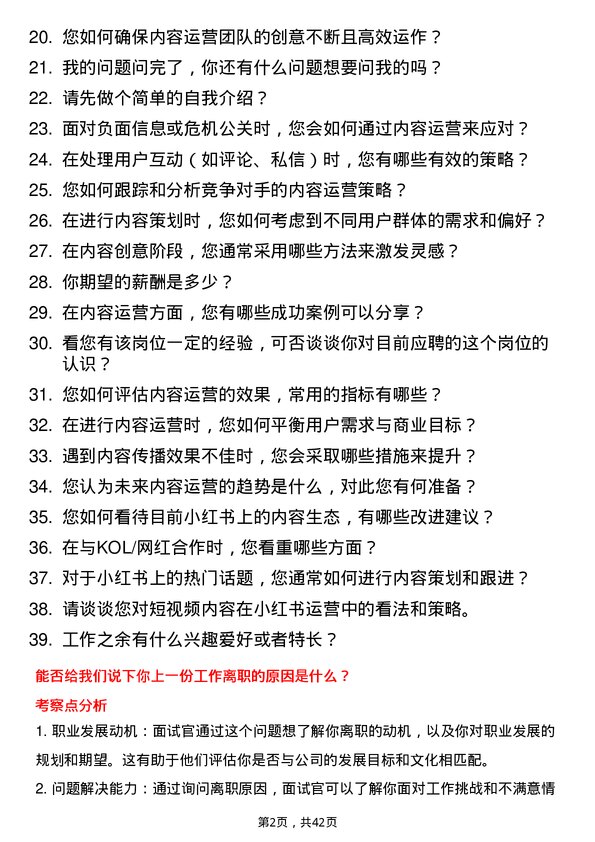 20. 您如何确保内容运营团队的创意不断且高效运作？
21. 我的问题问完了，你还有什么问题想要问我的吗？
22. 请先做个简单的自我介绍？
23. 面对负面信息或危机公关时，您会如何通过内容运营来应对？
24. 在处理用户互动（如评论、私信）时，您有哪些有效的策略？
25. 您如何跟踪和分析竞争对手的内容运营策略？
26. 在进行内容策划时，您如何考虑到不同用户群体的需求和偏好？
27. 在内容创意阶段，您通常采用哪些方法来激发灵感？
28. 你期望的薪酬是多少？
29. 在内容运营方面，您有哪些成功案例可以分享？
30. 看您有该岗位一定的经验，可否谈谈你对目前应聘的这个岗位的认识？
31. 您如何评估内容运营的效果，常用的指标有哪些？
32. 在进行内容运营时，您如何平衡用户需求与商业目标？
33. 遇到内容传播效果不佳时，您会采取哪些措施来提升？
34. 您认为未来内容运营的趋势是什么，对此您有何准备？
35. 您如何看待目前小红书上的内容生态，有哪些改进建议？
36. 在与KOL/网红合作时，您看重哪些方面？
37. 对于小红书上的热门话题，您通常如何进行内容策划和跟进？
38. 请谈谈您对短视频内容在小红书运营中的看法和策略。
39. 工作之余有什么兴趣爱好或者特长？

能否给我们说下你上一份工作离职的原因是什么？

考察点分析

1. 职业发展动机：面试官通过这个问题想了解你离职的动机，以及你对职业发展的规划和期望。这有助于他们评估你是否与公司的发展目标和文化相匹配。

2. 问题解决能力：通过询问离职原因，面试官可以了解你面对工作挑战和不满意情

第2页，共42页